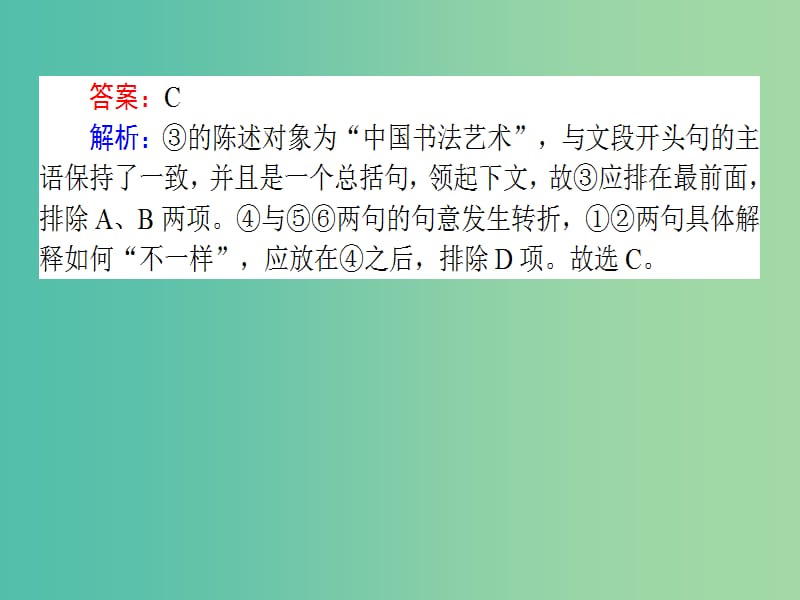 答案：C

解析：③的陈述对象为“中国书法艺术”，与文段开头句的主语保持了一致，并且是一个总括句，领起下文，故③应排在最前面，排除 A、B 两项。④与⑤⑥两句的句意发生转折，①②两句具体解释如何“不一样”，应放在④之后，排除 D 项。故选 C。